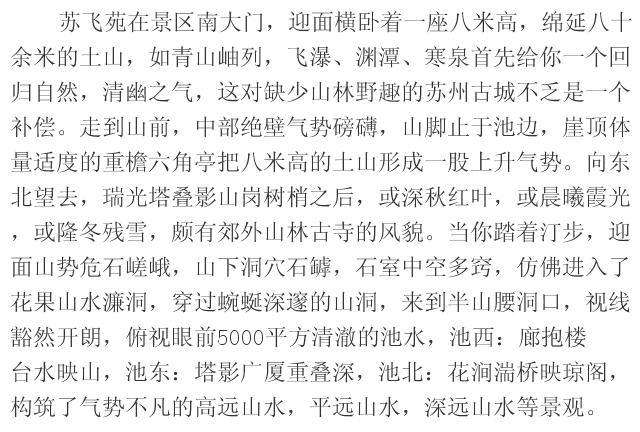 苏飞苑在景区南大门，迎面横卧着一座八米高，绵延八十余米的土山，如青山岫列，飞瀑、渊潭、寒泉首先给你一个回归自然，清幽之气，这对缺少山林野趣的苏州古城不乏是一个补偿。走到山前，中部绝壁气势磅礴，山脚止于池边，崖顶体量适度的重檐六角亭把八米高的土山形成一股上升气势。向东北望去，瑞光塔叠影山岗树梢之后，或深秋红叶，或晨曦霞光，或隆冬残雪，颇有郊外山林古寺的风貌。当你踏着汀步，迎面山势危石嵯峨，山下洞穴石罅，石室中空多窍，仿佛进入了花果山水濂洞，穿过蜿蜒深邃的山洞，来到半山腰洞口，视线豁然开朗，俯视眼前5000平方清澈的池水，池西：廊抱楼台水映山，池东：塔影广厦重叠深，池北：花涧湍桥映琼阁，构筑了气势不凡的高远山水，平远山水，深远山水等景观。